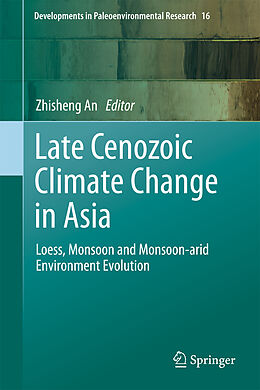 Developments in Paleoenvironmental Research 16

Zhisheng An Editor

Late Cenozoic Climate Change in Asia

Loess, Monsoon and Monsoon-arid Environment Evolution

Springer